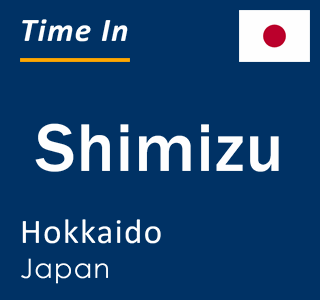 Time In

Shimizu

Hokkaido
Japan